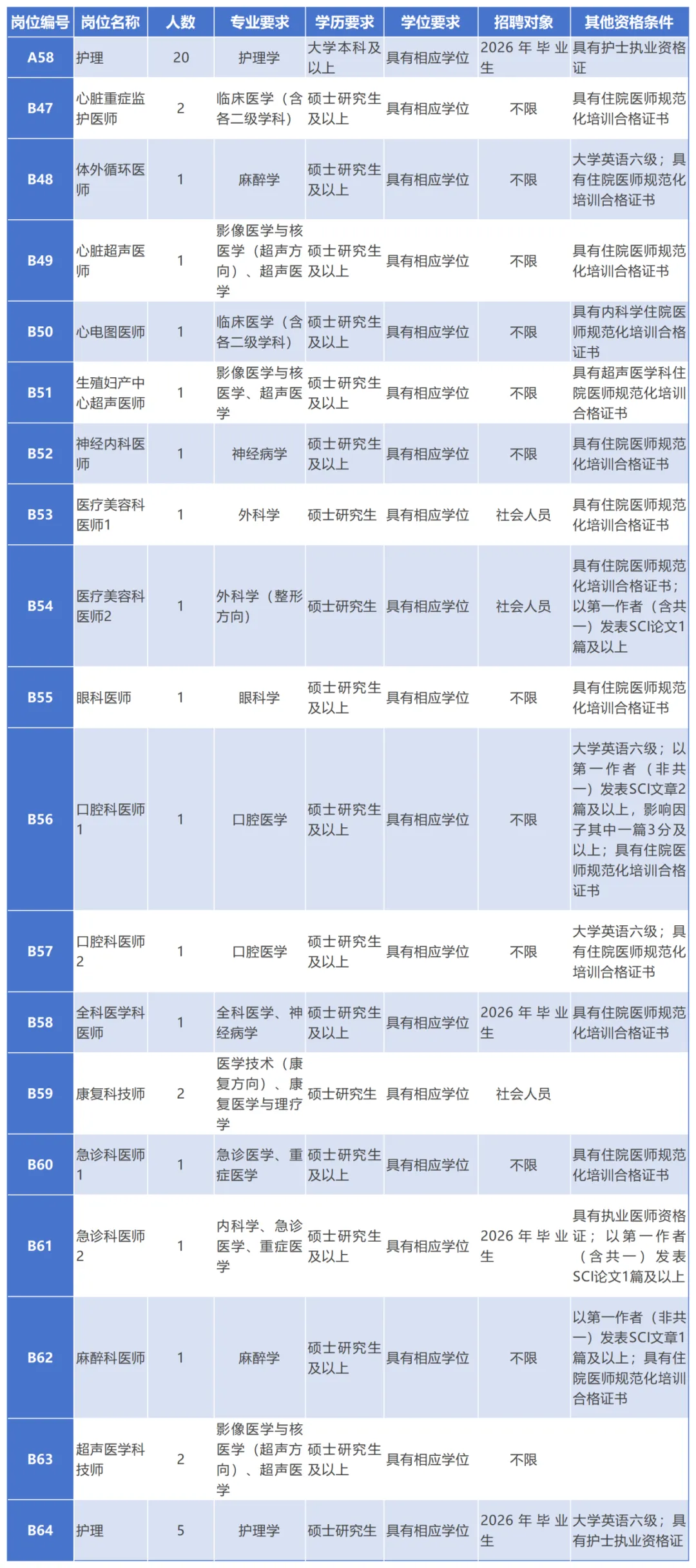 | 岗位编号 | 岗位名称 | 人数 | 专业要求 | 学历要求 | 学位要求 | 招聘对象 | 其他资格条件 |
|---|---|---|---|---|---|---|---|
| A58 | 护理 | 20 | 护理学 | 大学本科及以上 | 具有相应学位 | 2026年毕业生 | 具有护士执业资格证 |
| B47 | 心脏重症监护医师 | 2 | 临床医学（含各二级学科） | 硕士研究生及以上 | 具有相应学位 | 不限 | 具有住院医师规范化培训合格证书 |
| B48 | 体外循环医师 | 1 | 麻醉学 | 硕士研究生及以上 | 具有相应学位 | 不限 | 大学英语六级；具有住院医师规范化培训合格证书 |
| B49 | 心脏超声医师 | 1 | 影像医学与核医学（超声方向）、超声医学 | 硕士研究生及以上 | 具有相应学位 | 不限 | 具有住院医师规范化培训合格证书 |
| B50 | 心电图医师 | 1 | 临床医学（含各二级学科） | 硕士研究生及以上 | 具有相应学位 | 不限 | 具有内科学住院医师规范化培训合格证书 |
| B51 | 生殖妇产中心超声医师 | 1 | 影像医学与核医学、超声医学 | 硕士研究生及以上 | 具有相应学位 | 不限 | 具有超声医学科住院医师规范化培训合格证书 |
| B52 | 神经内科医师 | 1 | 神经病学 | 硕士研究生及以上 | 具有相应学位 | 不限 | 具有住院医师规范化培训合格证书 |
| B53 | 医疗美容科医师1 | 1 | 外科学 | 硕士研究生 | 具有相应学位 | 社会人员 | 具有住院医师规范化培训合格证书 |
| B54 | 医疗美容科医师2 | 1 | 外科学（整形方向） | 硕士研究生 | 具有相应学位 | 社会人员 | 具有住院医师规范化培训合格证书；以第一作者（含共一）发表SCI论文1篇及以上 |
| B55 | 眼科医师 | 1 | 眼科学 | 硕士研究生及以上 | 具有相应学位 | 不限 | 具有住院医师规范化培训合格证书 |
| B56 | 口腔科医师1 | 1 | 口腔医学 | 硕士研究生及以上 | 具有相应学位 | 不限 | 大学英语六级；以第一作者（非共一）发表SCI文章2篇及以上，影响因子其中一篇3分及以上；具有住院医师规范化培训合格证书 |
| B57 | 口腔科医师2 | 1 | 口腔医学 | 硕士研究生及以上 | 具有相应学位 | 不限 | 大学英语六级；具有住院医师规范化培训合格证书 |
| B58 | 全科医学科医师 | 1 | 全科医学、神经病学 | 硕士研究生及以上 | 具有相应学位 | 2026年毕业生 | 具有住院医师规范化培训合格证书 |
| B59 | 康复科技师 | 2 | 医学技术（康复方向）、康复医学与理疗学 | 硕士研究生 | 具有相应学位 | 社会人员 | |
| B60 | 急诊科医师1 | 1 | 急诊医学、重症医学 | 硕士研究生及以上 | 具有相应学位 | 不限 | 具有住院医师规范化培训合格证书 |
| B61 | 急诊科医师2 | 1 | 内科学、急诊医学、重症医学 | 硕士研究生及以上 | 具有相应学位 | 2026年毕业生 | 具有执业医师资格证；以第一作者（含共一）发表SCI论文1篇及以上 |
| B62 | 麻醉科医师 | 1 | 麻醉学 | 硕士研究生及以上 | 具有相应学位 | 不限 | 以第一作者（非共一）发表SCI文章1篇及以上；具有住院医师规范化培训合格证书 |
| B63 | 超声医学科技师 | 2 | 影像医学与核医学（超声方向）、超声医学 | 硕士研究生及以上 | 具有相应学位 | 不限 | |
| B64 | 护理 | 5 | 护理学 | 硕士研究生 | 具有相应学位 | 2026年毕业生 | 大学英语六级；具有护士执业资格证 |